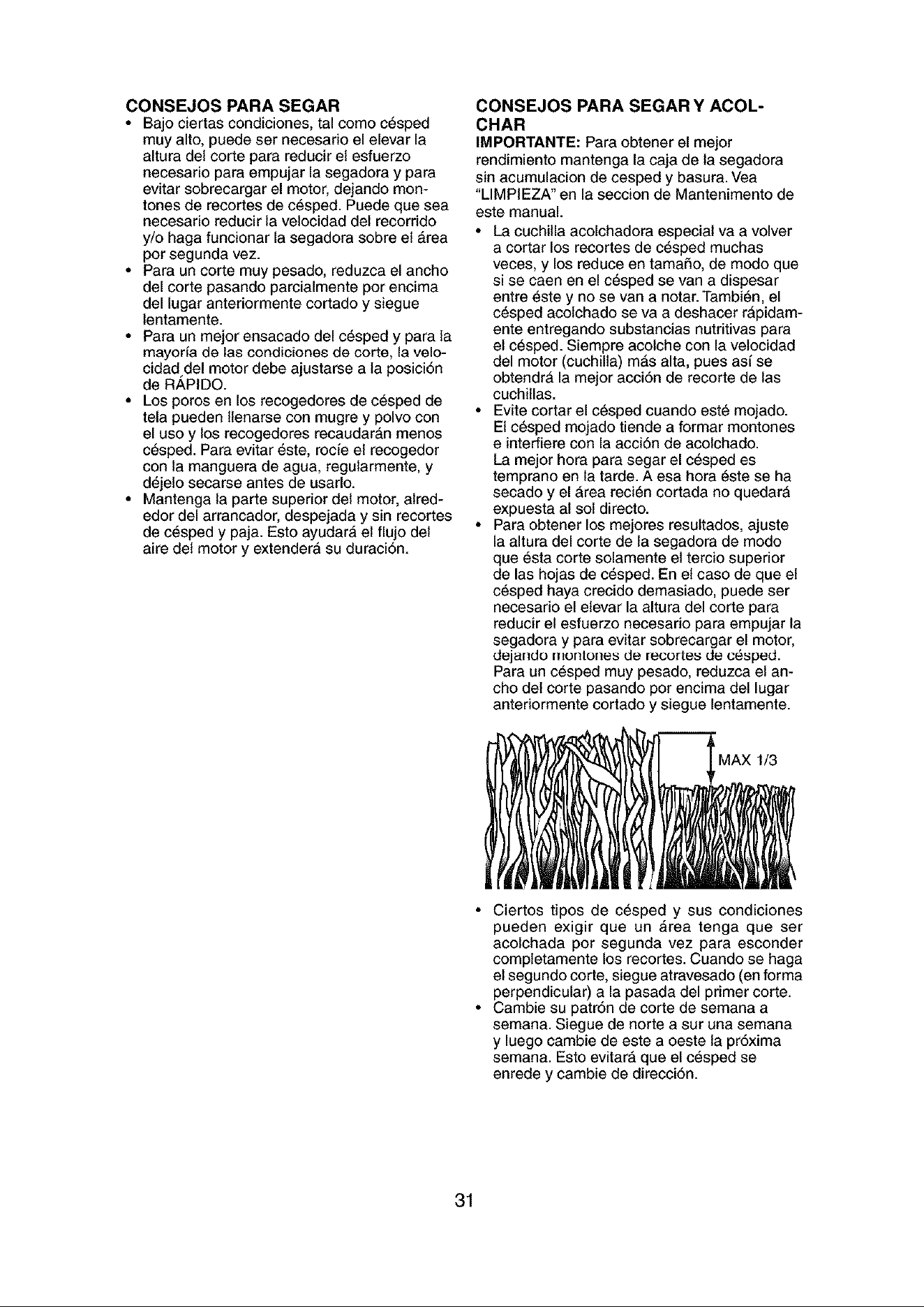 CONSEJOS PARA SEGAR

• Bajo ciertas condiciones, tal como césped muy alto, puede ser necesario el elevar la altura del corte para reducir el esfuerzo necesario para empujar la segadora y para evitar sobrecargar el motor, dejando montones de recortes de césped. Puede que sea necesario reducir la velocidad del recorrido y/o haga funcionar la segadora sobre el área por segunda vez.
• Para un corte muy pesado, reduzca el ancho del corte pasando parcialmente por encima del lugar anteriormente cortado y siegue lentamente.
• Para un mejor ensacado del césped y para la mayoría de las condiciones de corte, la velocidad del motor debe ajustarse a la posición de RÁPIDO.
• Los poros en los recogedores de césped de tela pueden llenarse con mugre y polvo con el uso y los recogedores recaudarán menos césped. Para evitar éste, rocíe el recogedor con la manguera de agua, regularmente, y déjelo secarse antes de usarlo.
• Mantenga la parte superior del motor, alrededor del arrancador, despejada y sin recortes de césped y paja. Esto ayudará el flujo del aire del motor y extenderá su duración.

CONSEJOS PARA SEGAR Y ACOLCHAR

IMPORTANTE: Para obtener el mejor rendimiento mantenga la caja de la segadora sin acumulacion de cesped y basura. Vea "LIMPIEZA" en la seccion de Mantenimento de este manual.

• La cuchilla acolchadora especial va a volver a cortar los recortes de césped muchas veces, y los reduce en tamaño, de modo que si se caen en el césped se van a dispesar entre éste y no se van a notar. También, el césped acolchado se va a deshacer rápidamente entregando substancias nutritivas para el césped. Siempre acolche con la velocidad del motor (cuchilla) más alta, pues así se obtendrá la mejor acción de recorte de las cuchillas.
• Evite cortar el césped cuando esté mojado. El césped mojado tiende a formar montones e interfiere con la acción de acolchado. La mejor hora para segar el césped es temprano en la tarde. A esa hora éste se ha secado y el área recién cortada no quedará expuesta al sol directo.
• Para obtener los mejores resultados, ajuste la altura del corte de la segadora de modo que ésta corte solamente el tercio superior de las hojas de césped. En el caso de que el césped haya crecido demasiado, puede ser necesario el elevar la altura del corte para reducir el esfuerzo necesario para empujar la segadora y para evitar sobrecargar el motor, dejando montones de recortes de césped. Para un césped muy pesado, reduzca el ancho del corte pasando por encima del lugar anteriormente cortado y siegue lentamente.

MAX 1/3

• Ciertos tipos de césped y sus condiciones pueden exigir que un área tenga que ser acolchada por segunda vez para esconder completamente los recortes. Cuando se haga el segundo corte, siegue atravesado (en forma perpendicular) a la pasada del primer corte.
• Cambie su patrón de corte de semana a semana. Siegue de norte a sur una semana y luego cambie de este a oeste la próxima semana. Esto evitará que el césped se enrede y cambie de dirección.

31